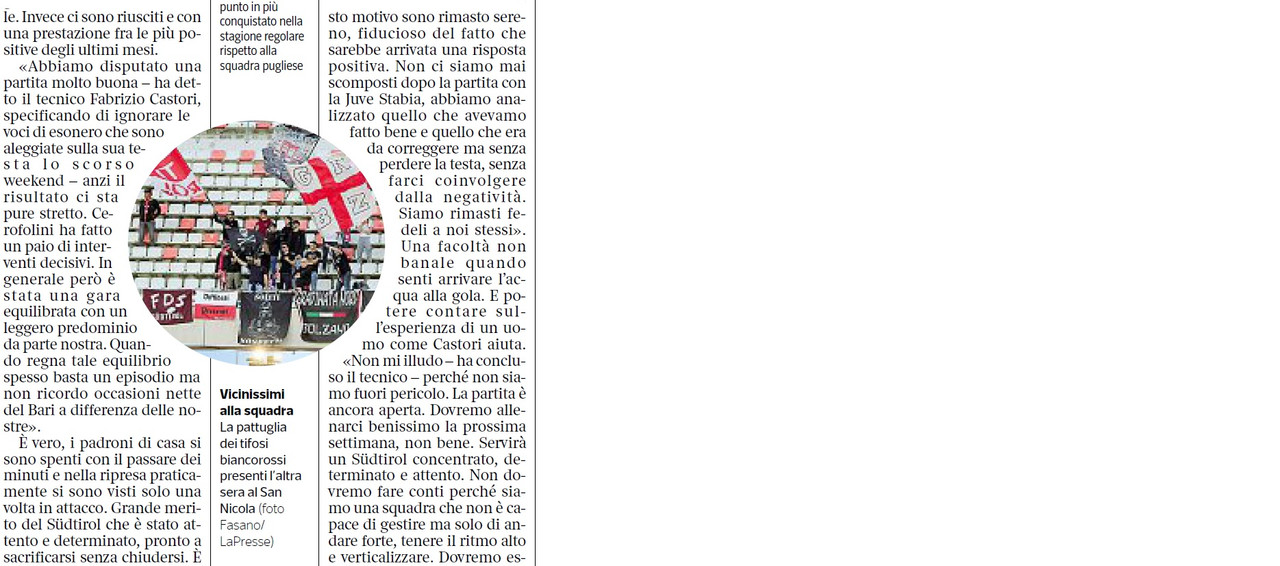 le. Invece ci sono riusciti e con una prestazione fra le più positive degli ultimi mesi.

«Abbiamo disputato una partita molto buona – ha detto il tecnico Fabrizio Castori, specificando di ignorare le voci di esonero che sono aleggiate sulla sua testa lo scorso weekend – anzi il risultato ci sta pure stretto. Cerofolini ha fatto un paio di interventi decisivi. In generale però è stata una gara equilibrata con un leggero predominio da parte nostra. Quando regna tale equilibrio spesso basta un episodio ma non ricordo occasioni nette del Bari a differenza delle nostre».

È vero, i padroni di casa si sono spenti con il passare dei minuti e nella ripresa praticamente si sono visti solo una volta in attacco. Grande merito del Südtirol che è stato attento e determinato, pronto a sacrificarsi senza chiudersi. È

punto in più conquistato nella stagione regolare rispetto alla squadra pugliese

FDS

BOLZANO

Vicinissimi alla squadra La pattuglia dei tifosi biancorossi presenti l'altra sera al San Nicola (foto Fasano/ LaPresse)

sto motivo sono rimasto sereno, fiducioso del fatto che sarebbe arrivata una risposta positiva. Non ci siamo mai scomposti dopo la partita con la Juve Stabia, abbiamo analizzato quello che avevamo fatto bene e quello che era da correggere ma senza perdere la testa, senza farci coinvolgere dalla negatività. Siamo rimasti fedeli a noi stessi». Una facoltà non banale quando senti arrivare l'acqua alla gola. E potere contare sull'esperienza di un uomo come Castori aiuta.

«Non mi illudo – ha concluso il tecnico – perché non siamo fuori pericolo. La partita è ancora aperta. Dovremo allenarci benissimo la prossima settimana, non bene. Servirà un Südtirol concentrato, determinato e attento. Non dovremo fare conti perché siamo una squadra che non è capace di gestire ma solo di andare forte, tenere il ritmo alto e verticalizzare. Dovremo es-